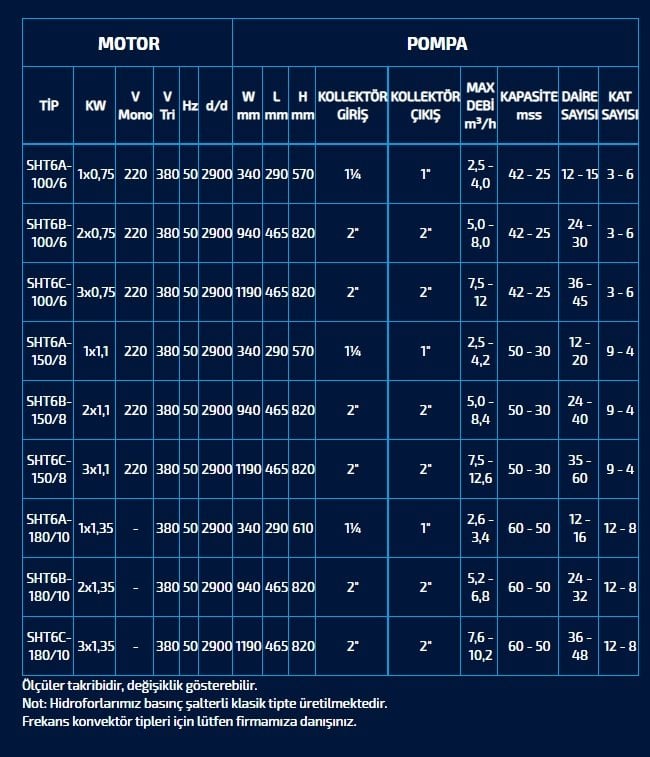 | MOTOR | | | | | | POMPA | | | | | | | | |
|---|---|---|---|---|---|---|---|---|---|---|---|---|---|---|
| TİP | KW | V Mono | V Tri | Hz | d/d | W mm | L mm | H mm | KOLLEKTÖR GİRİŞ | KOLLEKTÖR ÇIKIŞ | MAX DEBİ $m^3/h$ | KAPASİTE mss | DAİRE SAYISI | KAT SAYISI |
| SHT6A-100/6 | 1x0,75 | 220 | 380 | 50 | 2900 | 340 | 290 | 570 | 1¼ | 1" | 2,5 - 4,0 | 42 - 25 | 12 - 15 | 3 - 6 |
| SHT6B-100/6 | 2x0,75 | 220 | 380 | 50 | 2900 | 940 | 465 | 820 | 2" | 2" | 5,0 - 8,0 | 42 - 25 | 24 - 30 | 3 - 6 |
| SHT6C-100/6 | 3x0,75 | 220 | 380 | 50 | 2900 | 1190 | 465 | 820 | 2" | 2" | 7,5 - 12 | 42 - 25 | 36 - 45 | 3 - 6 |
| SHT6A-150/8 | 1x1,1 | 220 | 380 | 50 | 2900 | 340 | 290 | 570 | 1¼ | 1" | 2,5 - 4,2 | 50 - 30 | 12 - 20 | 9 - 4 |
| SHT6B-150/8 | 2x1,1 | 220 | 380 | 50 | 2900 | 940 | 465 | 820 | 2" | 2" | 5,0 - 8,4 | 50 - 30 | 24 - 40 | 9 - 4 |
| SHT6C-150/8 | 3x1,1 | 220 | 380 | 50 | 2900 | 1190 | 465 | 820 | 2" | 2" | 7,5 - 12,6 | 50 - 30 | 35 - 60 | 9 - 4 |
| SHT6A-180/10 | 1x1,35 | - | 380 | 50 | 2900 | 340 | 290 | 610 | 1¼ | 1" | 2,6 - 3,4 | 60 - 50 | 12 - 16 | 12 - 8 |
| SHT6B-180/10 | 2x1,35 | - | 380 | 50 | 2900 | 940 | 465 | 820 | 2" | 2" | 5,2 - 6,8 | 60 - 50 | 24 - 32 | 12 - 8 |
| SHT6C-180/10 | 3x1,35 | - | 380 | 50 | 2900 | 1190 | 465 | 820 | 2" | 2" | 7,6 - 10,2 | 60 - 50 | 36 - 48 | 12 - 8 |

Ölçüler takribidir, değişiklik gösterebilir.
Not: Hidroforlarımız basınç şalterli klasik tipte üretilmektedir.
Frekans konvektör tipleri için lütfen firmamıza danışınız.